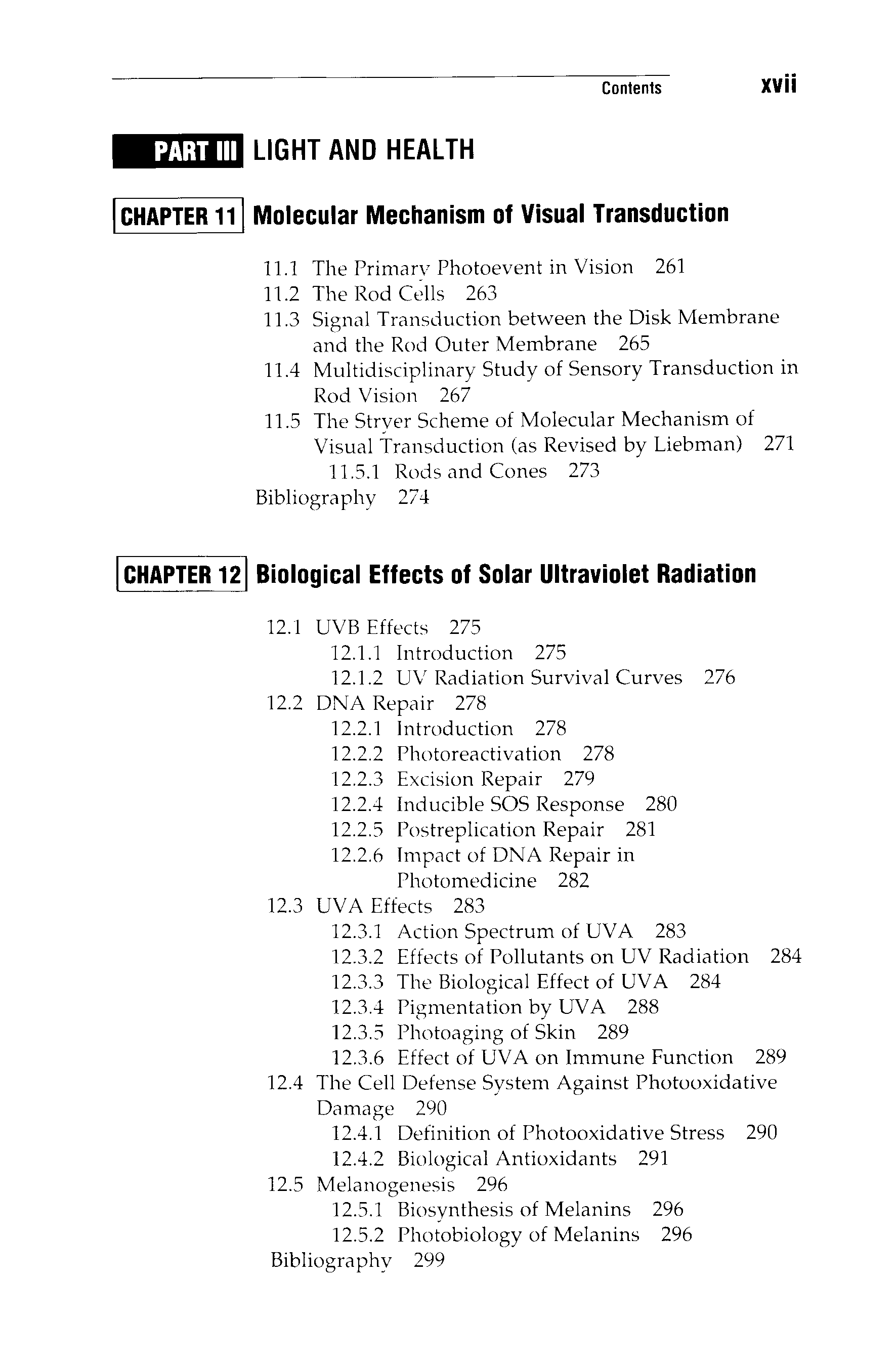 Contents xvii

PART III LIGHT AND HEALTH

CHAPTER 11 Molecular Mechanism of Visual Transduction

11.1 The Primary Photoevent in Vision 261
11.2 The Rod Cells 263
11.3 Signal Transduction between the Disk Membrane and the Rod Outer Membrane 265
11.4 Multidisciplinary Study of Sensory Transduction in Rod Vision 267
11.5 The Stryer Scheme of Molecular Mechanism of Visual Transduction (as Revised by Liebman) 271
11.5.1 Rods and Cones 273
Bibliography 274

CHAPTER 12 Biological Effects of Solar Ultraviolet Radiation

12.1 UVB Effects 275
12.1.1 Introduction 275
12.1.2 UV Radiation Survival Curves 276
12.2 DNA Repair 278
12.2.1 Introduction 278
12.2.2 Photoreactivation 278
12.2.3 Excision Repair 279
12.2.4 Inducible SOS Response 280
12.2.5 Postreplication Repair 281
12.2.6 Impact of DNA Repair in Photomedicine 282
12.3 UVA Effects 283
12.3.1 Action Spectrum of UVA 283
12.3.2 Effects of Pollutants on UV Radiation 284
12.3.3 The Biological Effect of UVA 284
12.3.4 Pigmentation by UVA 288
12.3.5 Photoaging of Skin 289
12.3.6 Effect of UVA on Immune Function 289
12.4 The Cell Defense System Against Photooxidative Damage 290
12.4.1 Definition of Photooxidative Stress 290
12.4.2 Biological Antioxidants 291
12.5 Melanogenesis 296
12.5.1 Biosynthesis of Melanins 296
12.5.2 Photobiology of Melanins 296
Bibliography 299